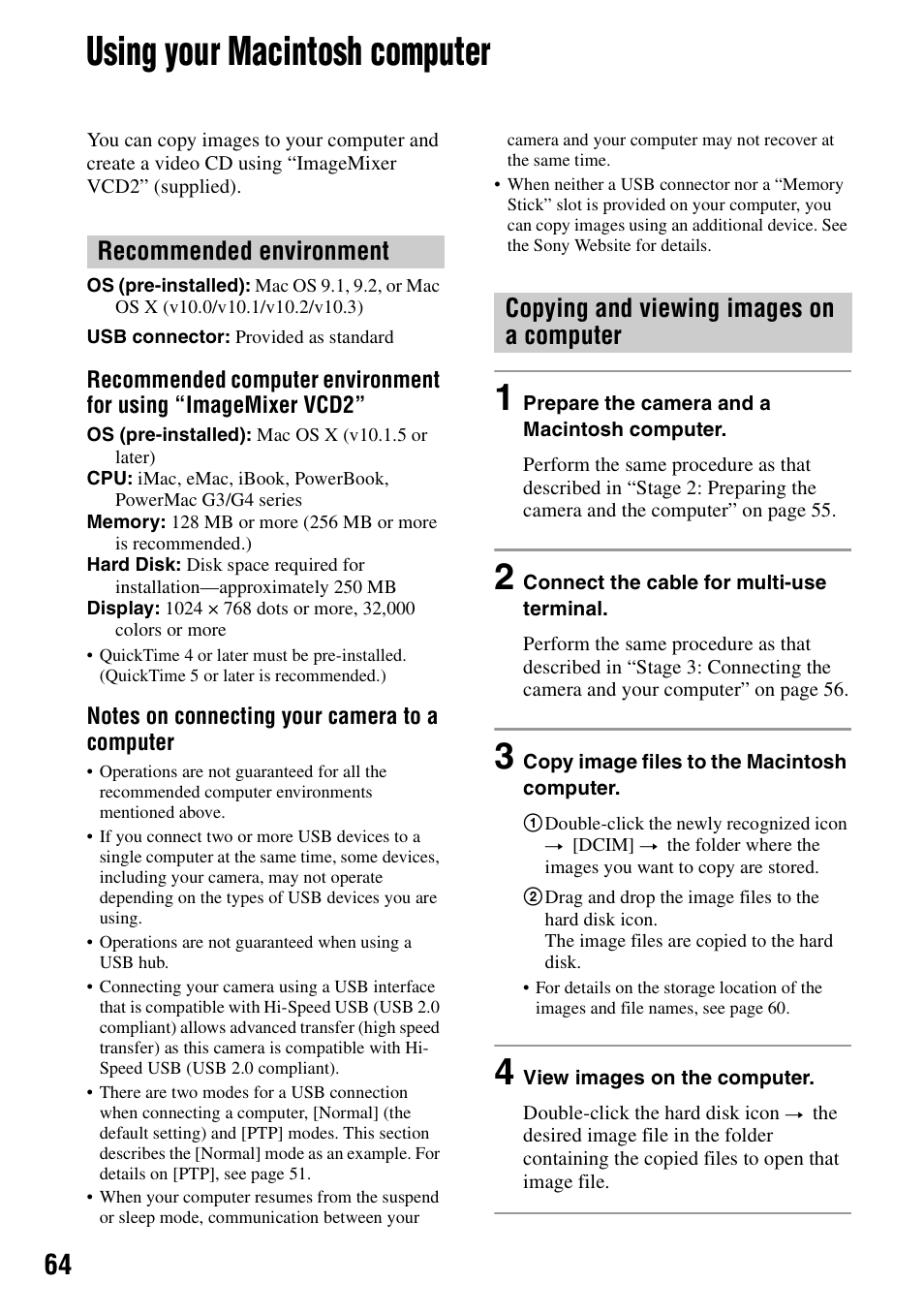 Using your Macintosh computer

You can copy images to your computer and create a video CD using “ImageMixer VCD2” (supplied).

Recommended environment

OS (pre-installed): Mac OS 9.1, 9.2, or Mac OS X (v10.0/v10.1/v10.2/v10.3)

USB connector: Provided as standard

Recommended computer environment for using “ImageMixer VCD2”

OS (pre-installed): Mac OS X (v10.1.5 or later)
CPU: iMac, eMac, iBook, PowerBook, PowerMac G3/G4 series
Memory: 128 MB or more (256 MB or more is recommended.)
Hard Disk: Disk space required for installation—approximately 250 MB
Display: 1024 × 768 dots or more, 32,000 colors or more

• QuickTime 4 or later must be pre-installed. (QuickTime 5 or later is recommended.)

Notes on connecting your camera to a computer

• Operations are not guaranteed for all the recommended computer environments mentioned above.
• If you connect two or more USB devices to a single computer at the same time, some devices, including your camera, may not operate depending on the types of USB devices you are using.
• Operations are not guaranteed when using a USB hub.
• Connecting your camera using a USB interface that is compatible with Hi-Speed USB (USB 2.0 compliant) allows advanced transfer (high speed transfer) as this camera is compatible with Hi-Speed USB (USB 2.0 compliant).
• There are two modes for a USB connection when connecting a computer, [Normal] (the default setting) and [PTP] modes. This section describes the [Normal] mode as an example. For details on [PTP], see page 51.
• When your computer resumes from the suspend or sleep mode, communication between your camera and your computer may not recover at the same time.
• When neither a USB connector nor a “Memory Stick” slot is provided on your computer, you can copy images using an additional device. See the Sony Website for details.

Copying and viewing images on a computer

1 Prepare the camera and a Macintosh computer.

Perform the same procedure as that described in “Stage 2: Preparing the camera and the computer” on page 55.

2 Connect the cable for multi-use terminal.

Perform the same procedure as that described in “Stage 3: Connecting the camera and your computer” on page 56.

3 Copy image files to the Macintosh computer.

① Double-click the newly recognized icon → [DCIM] → the folder where the images you want to copy are stored.
② Drag and drop the image files to the hard disk icon.
The image files are copied to the hard disk.

• For details on the storage location of the images and file names, see page 60.

4 View images on the computer.

Double-click the hard disk icon → the desired image file in the folder containing the copied files to open that image file.

64